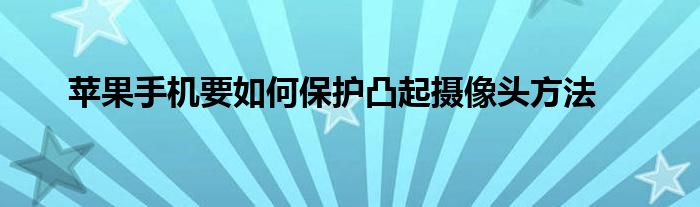 苹果手机要如何保护凸起摄像头方法